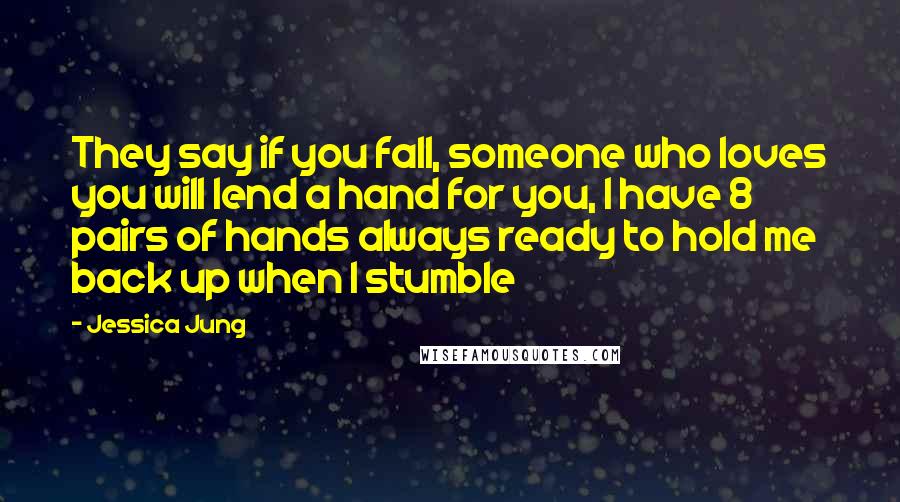 They say if you fall, someone who loves you will lend a hand for you, I have 8 pairs of hands always ready to hold me back up when I stumble

- Jessica Jung

WISEFAMOUSQUOTES.COM